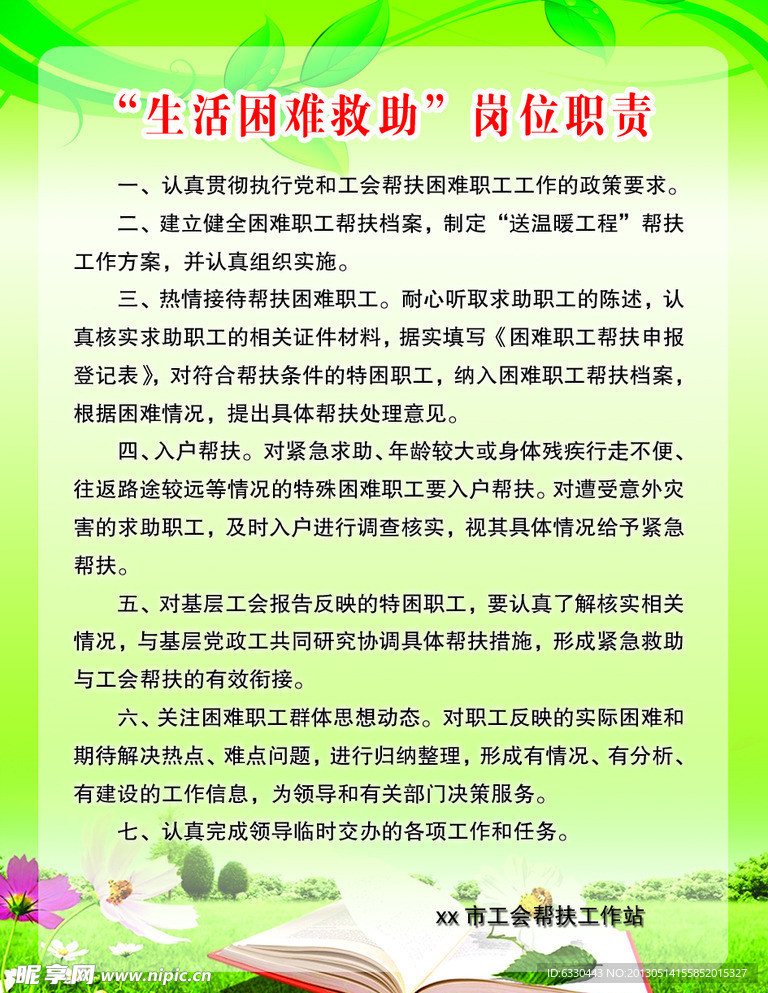 “生活困难救助”岗位职责

一、认真贯彻执行党和工会帮扶困难职工工作的政策要求。

二、建立健全困难职工帮扶档案，制定“送温暖工程”帮扶工作方案，并认真组织实施。

三、热情接待帮扶困难职工。耐心听取求助职工的陈述，认真核实求助职工的相关证件材料，据实填写《困难职工帮扶申报登记表》，对符合帮扶条件的特困职工，纳入困难职工帮扶档案，根据困难情况，提出具体帮扶处理意见。

四、入户帮扶。对紧急求助、年龄较大或身体残疾行走不便、往返路途较远等情况的特殊困难职工要入户帮扶。对遭受意外灾害的求助职工，及时入户进行调查核实，视其具体情况给予紧急帮扶。

五、对基层工会报告反映的特困职工，要认真了解核实相关情况，与基层党政工共同研究协调具体帮扶措施，形成紧急救助与工会帮扶的有效衔接。

六、关注困难职工群体思想动态。对职工反映的实际困难和期待解决热点、难点问题，进行归纳整理，形成有情况、有分析、有建设的工作信息，为领导和有关部门决策服务。

七、认真完成领导临时交办的各项工作和任务。

xx 市工会帮扶工作站

昵享网 www.nipic.cn
ID:6330443 NO:20130514155852015327